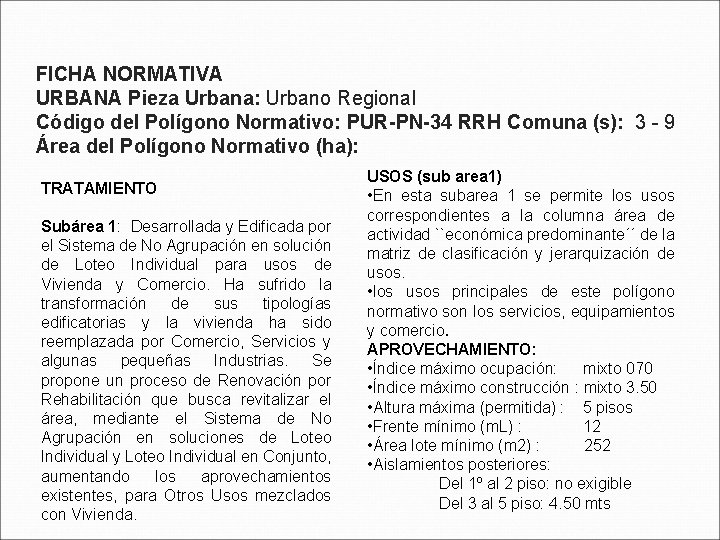 FICHA NORMATIVA
URBANA Pieza Urbana: Urbano Regional
Código del Polígono Normativo: PUR-PN-34 RRH Comuna (s): 3 - 9
Área del Polígono Normativo (ha):

TRATAMIENTO

Subárea 1: Desarrollada y Edificada por el Sistema de No Agrupación en solución de Loteo Individual para usos de Vivienda y Comercio. Ha sufrido la transformación de sus tipologías edificatorias y la vivienda ha sido reemplazada por Comercio, Servicios y algunas pequeñas Industrias. Se propone un proceso de Renovación por Rehabilitación que busca revitalizar el área, mediante el Sistema de No Agrupación en soluciones de Loteo Individual y Loteo Individual en Conjunto, aumentando los aprovechamientos existentes, para Otros Usos mezclados con Vivienda.

USOS (sub area1)
•En esta subarea 1 se permite los usos correspondientes a la columna área de actividad ``económica predominante´´ de la matriz de clasificación y jerarquización de usos.
•los usos principales de este polígono normativo son los servicios, equipamientos y comercio.
APROVECHAMIENTO:
•Índice máximo ocupación: mixto 070
•Índice máximo construcción : mixto 3.50
•Altura máxima (permitida) : 5 pisos
•Frente mínimo (mL) : 12
•Área lote mínimo (m2) : 252
•Aislamientos posteriores:
Del 1º al 2 piso: no exigible
Del 3 al 5 piso: 4.50 mts